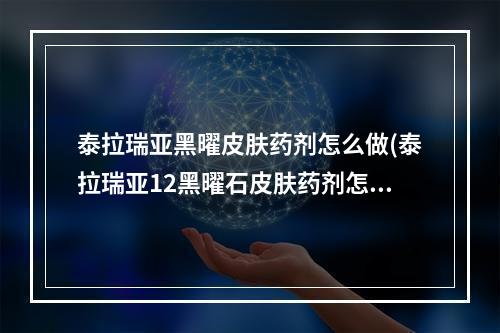 泰拉瑞亚黑曜皮肤药剂怎么做(泰拉瑞亚12黑曜石皮肤药剂怎...